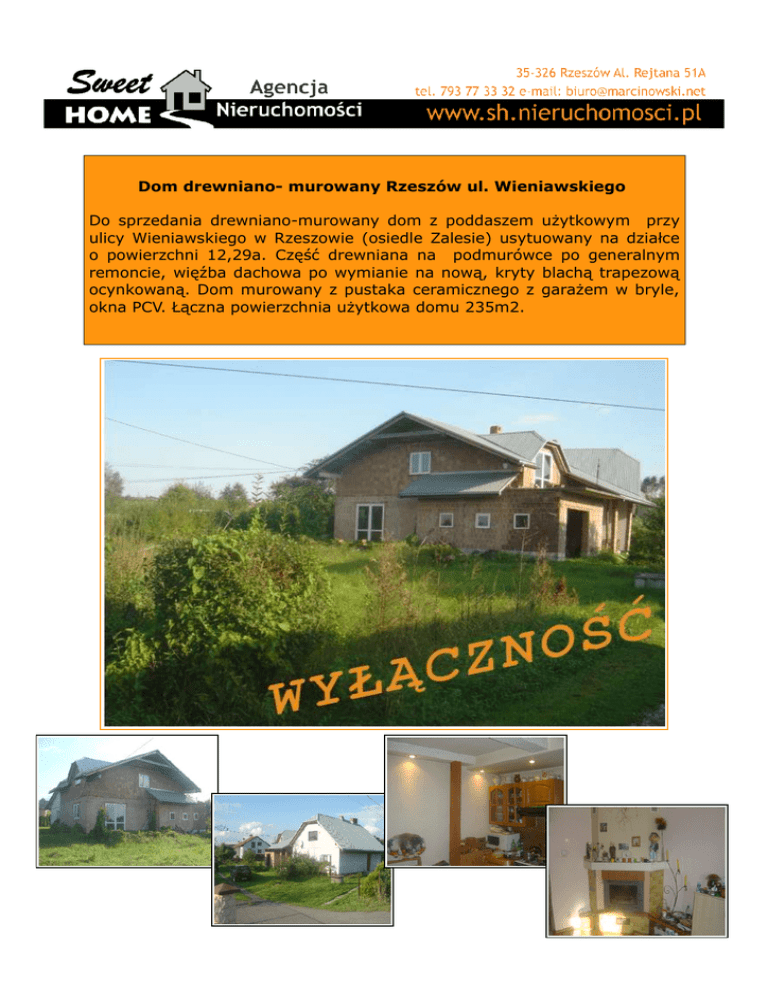 Sweet HOME Agencja Nieruchomości

35-326 Rzeszów Al. Rejtana 51A
tel. 793 77 33 32 e-mail: biuro@marcinowski.net
www.sh.nieruchomosci.pl

Dom drewniano- murowany Rzeszów ul. Wieniawskiego

Do sprzedania drewniano-murowany dom z poddaszem użytkowym przy ulicy Wieniawskiego w Rzeszowie (osiedle Zalesie) usytuowany na działce o powierzchni 12,29a. Część drewniana na podmurówce po generalnym remoncie, więźba dachowa po wymianie na nową, kryty blachą trapezową ocynkowaną. Dom murowany z pustaka ceramicznego z garażem w bryle, okna PCV. Łączna powierzchnia użytkowa domu 235m2.

WYŁĄCZNOŚĆ